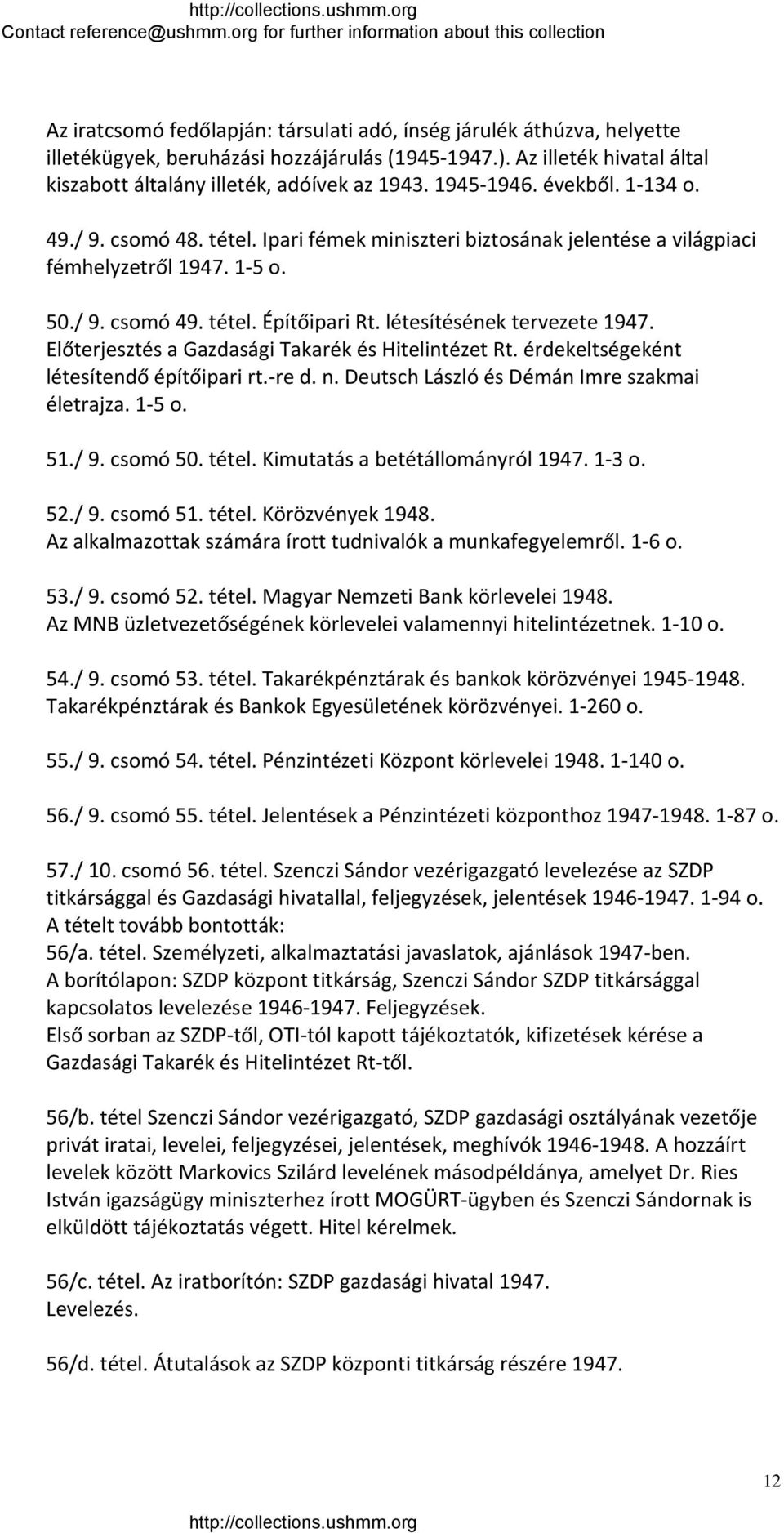 http://collections.ushmm.org
Contact reference@ushmm.org for further information about this collection

Az iratcsomó fedőlapján: társulati adó, ínség járulék áthúzva, helyette illetékügyek, beruházási hozzájárulás (1945-1947.). Az illeték hivatal által kiszabott általány illeték, adóívek az 1943. 1945-1946. évekből. 1-134 o.

49./ 9. csomó 48. tétel. Ipari fémek miniszteri biztosának jelentése a világpiaci fémhelyzetről 1947. 1-5 o.

50./ 9. csomó 49. tétel. Építőipari Rt. létesítésének tervezete 1947. Előterjesztés a Gazdasági Takarék és Hitelintézet Rt. érdekeltségeként létesítendő építőipari rt.-re d. n. Deutsch László és Démán Imre szakmai életrajza. 1-5 o.

51./ 9. csomó 50. tétel. Kimutatás a betétállományról 1947. 1-3 o.

52./ 9. csomó 51. tétel. Körözvények 1948. Az alkalmazottak számára írott tudnivalók a munkafegyelemről. 1-6 o.

53./ 9. csomó 52. tétel. Magyar Nemzeti Bank körlevelei 1948. Az MNB üzletvezetőségének körlevelei valamennyi hitelintézetnek. 1-10 o.

54./ 9. csomó 53. tétel. Takarékpénztárak és bankok körözvényei 1945-1948. Takarékpénztárak és Bankok Egyesületének körözvényei. 1-260 o.

55./ 9. csomó 54. tétel. Pénzintézeti Központ körlevelei 1948. 1-140 o.

56./ 9. csomó 55. tétel. Jelentések a Pénzintézeti központhoz 1947-1948. 1-87 o.

57./ 10. csomó 56. tétel. Szenczi Sándor vezérigazgató levelezése az SZDP titkársággal és Gazdasági hivatallal, feljegyzések, jelentések 1946-1947. 1-94 o.
A tételt tovább bontották:
56/a. tétel. Személyzeti, alkalmaztatási javaslatok, ajánlások 1947-ben.
A borítólapon: SZDP központ titkárság, Szenczi Sándor SZDP titkársággal kapcsolatos levelezése 1946-1947. Feljegyzések.
Első sorban az SZDP-től, OTI-tól kapott tájékoztatók, kifizetések kérése a Gazdasági Takarék és Hitelintézet Rt-től.

56/b. tétel Szenczi Sándor vezérigazgató, SZDP gazdasági osztályának vezetője privát iratai, levelei, feljegyzései, jelentések, meghívók 1946-1948. A hozzáírt levelek között Markovics Szilárd levelének másodpéldánya, amelyet Dr. Ries István igazságügy miniszterhez írott MOGÜRT-ügyben és Szenczi Sándornak is elküldött tájékoztatás végett. Hitel kérelmek.

56/c. tétel. Az iratborítón: SZDP gazdasági hivatal 1947.
Levelezés.

56/d. tétel. Átutalások az SZDP központi titkárság részére 1947.

12

http://collections.ushmm.org